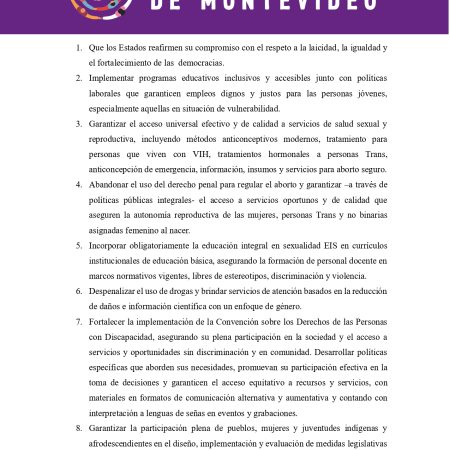 DE MONTEVIDEO

1. Que los Estados reafirmen su compromiso con el respeto a la laicidad, la igualdad y el fortalecimiento de las democracias.

2. Implementar programas educativos inclusivos y accesibles junto con políticas laborales que garanticen empleos dignos y justos para las personas jóvenes, especialmente aquellas en situación de vulnerabilidad.

3. Garantizar el acceso universal efectivo y de calidad a servicios de salud sexual y reproductiva, incluyendo métodos anticonceptivos modernos, tratamiento para personas que viven con VIH, tratamientos hormonales a personas Trans, anticoncepción de emergencia, información, insumos y servicios para aborto seguro.

4. Abandonar el uso del derecho penal para regular el aborto y garantizar –a través de políticas públicas integrales- el acceso a servicios oportunos y de calidad que aseguren la autonomía reproductiva de las mujeres, personas Trans y no binarias asignadas femenino al nacer.

5. Incorporar obligatoriamente la educación integral en sexualidad EIS en currículos institucionales de educación básica, asegurando la formación de personal docente en marcos normativos vigentes, libres de estereotipos, discriminación y violencia.

6. Despenalizar el uso de drogas y brindar servicios de atención basados en la reducción de daños e información científica con un enfoque de género.

7. Fortalecer la implementación de la Convención sobre los Derechos de las Personas con Discapacidad, asegurando su plena participación en la sociedad y el acceso a servicios y oportunidades sin discriminación y en comunidad. Desarrollar políticas específicas que aborden sus necesidades, promuevan su participación efectiva en la toma de decisiones y garanticen el acceso equitativo a recursos y servicios, con materiales en formatos de comunicación alternativa y aumentativa y contando con interpretación a lenguas de señas en eventos y grabaciones.

8. Garantizar la participación plena de pueblos, mujeres y juventudes indígenas y afrodescendientes en el diseño, implementación y evaluación de medidas legislativas